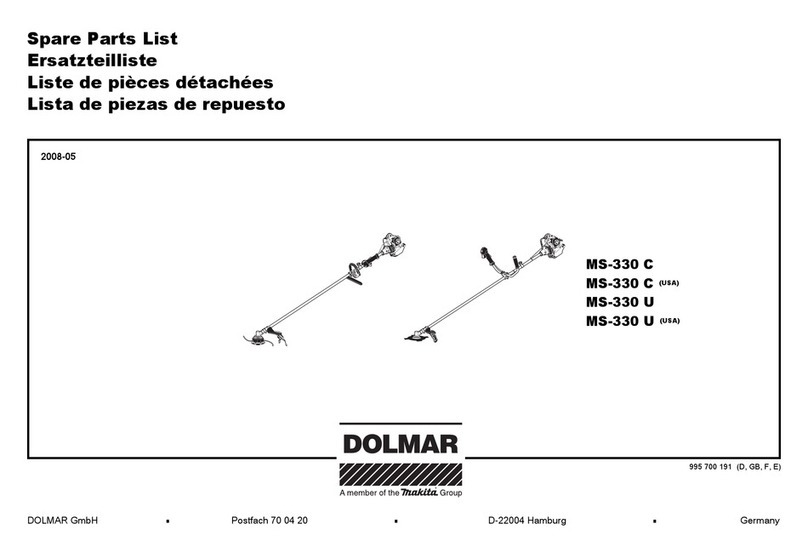 Spare Parts List
Ersatzteilliste
Liste de pièces détachées
Lista de piezas de repuesto

2008-05

MS-330 C
MS-330 C (USA)
MS-330 U
MS-330 U (USA)

DOLMAR
A member of the makita Group

995 700 191 (D, GB, F, E)

DOLMAR GmbH ▪ Postfach 70 04 20 ▪ D-22004 Hamburg ▪ Germany